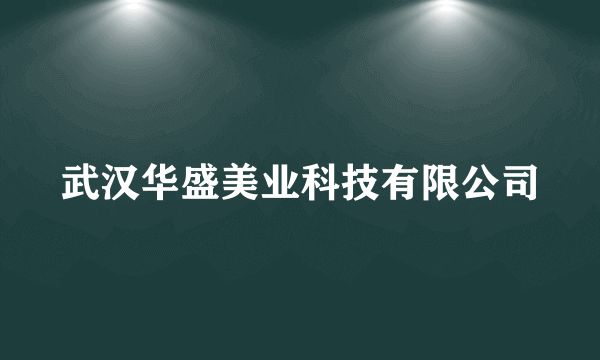 武汉华盛美业科技有限公司